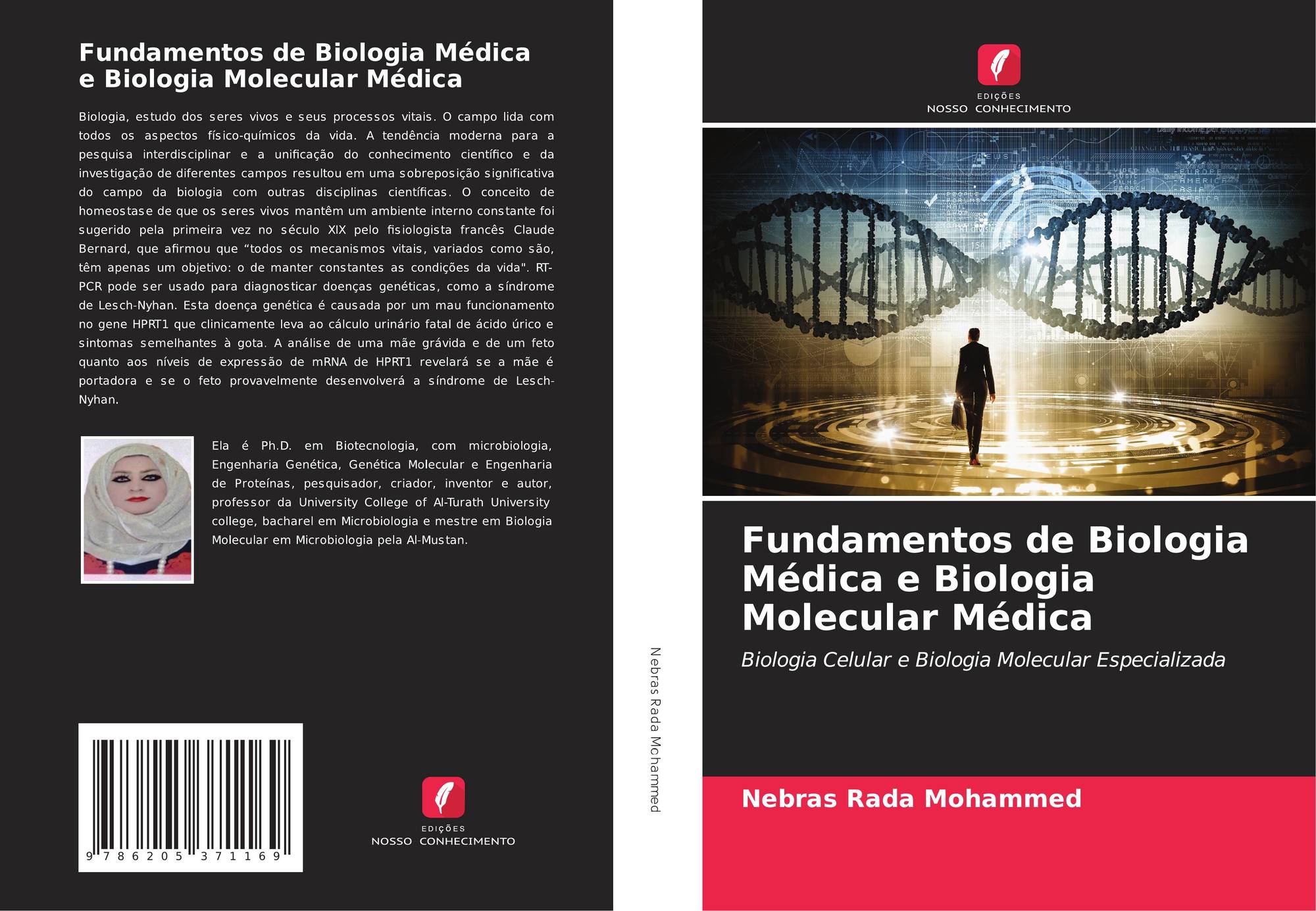 Fundamentos de Biologia Médica e Biologia Molecular Médica

Biologia, estudo dos seres vivos e seus processos vitais. O campo lida com todos os aspectos físico-químicos da vida. A tendência moderna para a pesquisa interdisciplinar e a unificação do conhecimento científico e da investigação de diferentes campos resultou em uma sobreposição significativa do campo da biologia com outras disciplinas científicas. O conceito de homeostase de que os seres vivos mantêm um ambiente interno constante foi sugerido pela primeira vez no século XIX pelo fisiologista francês Claude Bernard, que afirmou que "todos os mecanismos vitais, variados como são, têm apenas um objetivo: o de manter constantes as condições da vida". RT-PCR pode ser usado para diagnosticar doenças genéticas, como a síndrome de Lesch-Nyhan. Esta doença genética é causada por um mau funcionamento no gene HPRT1 que clinicamente leva ao cálculo urinário fatal de ácido úrico e sintomas semelhantes à gota. A análise de uma mãe grávida e de um feto quanto aos níveis de expressão de mRNA de HPRT1 revelará se a mãe é portadora e se o feto provavelmente desenvolverá a síndrome de Lesch-Nyhan.

Ela é Ph.D. em Biotecnologia, com microbiologia, Engenharia Genética, Genética Molecular e Engenharia de Proteínas, pesquisador, criador, inventor e autor, professor da University College of Al-Turath University college, bacharel em Microbiologia e mestre em Biologia Molecular em Microbiologia pela Al-Mustan.

9 786205 371169

EDIÇÕES
NOSSO CONHECIMENTO

Nebras Rada Mohammed

EDIÇÕES
NOSSO CONHECIMENTO

Fundamentos de Biologia Médica e Biologia Molecular Médica

Biologia Celular e Biologia Molecular Especializada

Nebras Rada Mohammed